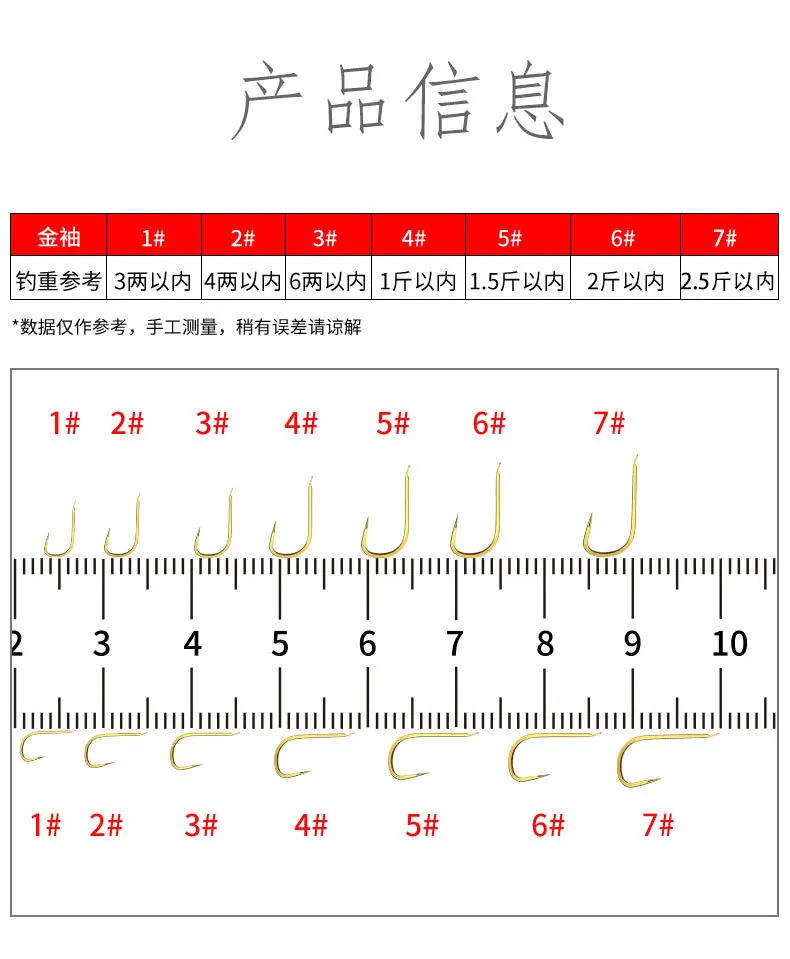 产品信息

| 金袖 | 1# | 2# | 3# | 4# | 5# | 6# | 7# |
|---|---|---|---|---|---|---|---|
| 钓重参考 | 3两以内 | 4两以内 | 6两以内 | 1斤以内 | 1.5斤以内 | 2斤以内 | 2.5斤以内 |

*数据仅作参考，手工测量，稍有误差请谅解

1# 2# 3# 4# 5# 6# 7#

2 3 4 5 6 7 8 9 10

1# 2# 3# 4# 5# 6# 7#